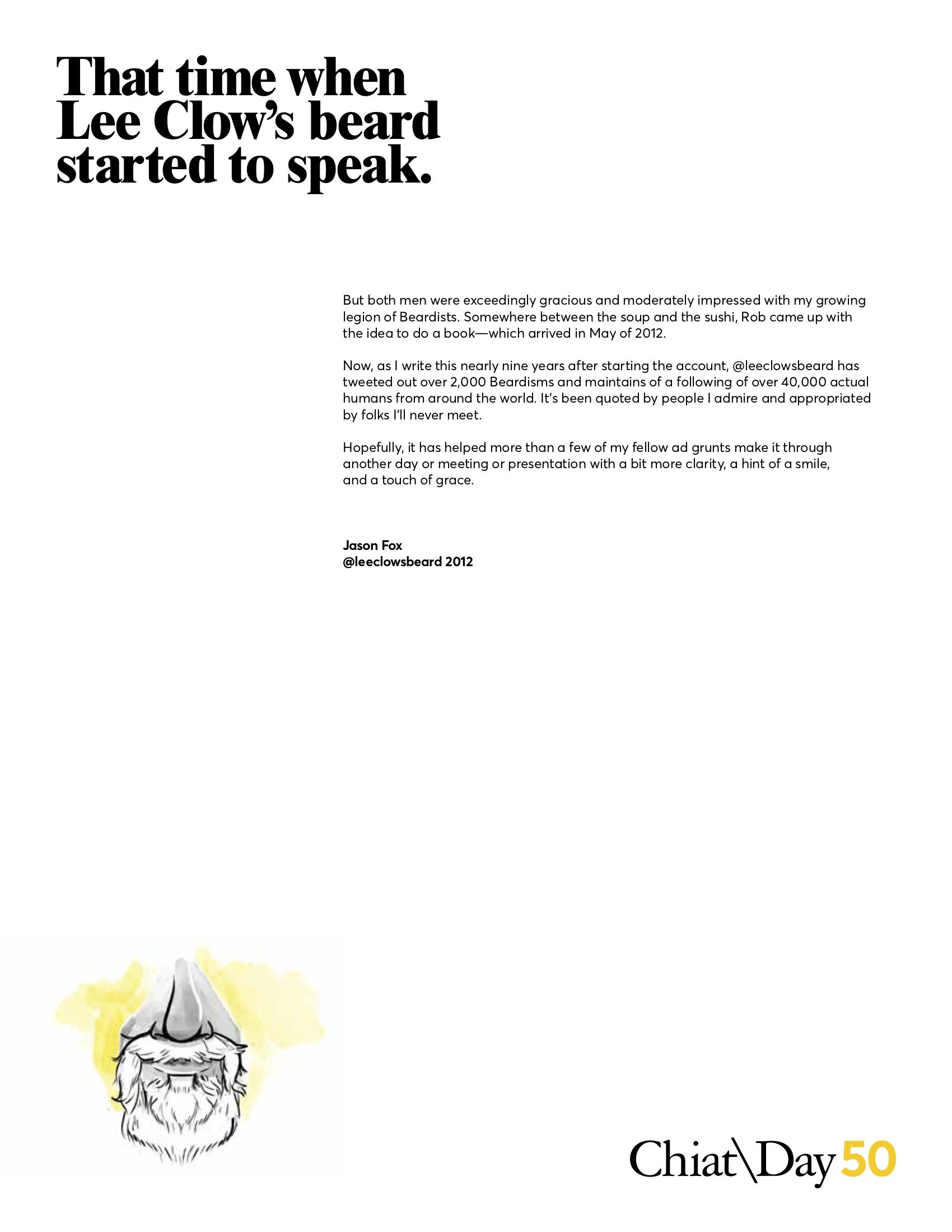 That time when Lee Clow's beard started to speak.

But both men were exceedingly gracious and moderately impressed with my growing legion of Beardists. Somewhere between the soup and the sushi, Rob came up with the idea to do a book—which arrived in May of 2012.

Now, as I write this nearly nine years after starting the account, @leeclowsbeard has tweeted out over 2,000 Beardisms and maintains of a following of over 40,000 actual humans from around the world. It's been quoted by people I admire and appropriated by folks I'll never meet.

Hopefully, it has helped more than a few of my fellow ad grunts make it through another day or meeting or presentation with a bit more clarity, a hint of a smile, and a touch of grace.

Jason Fox
@leeclowsbeard 2012

Chiat\Day 50